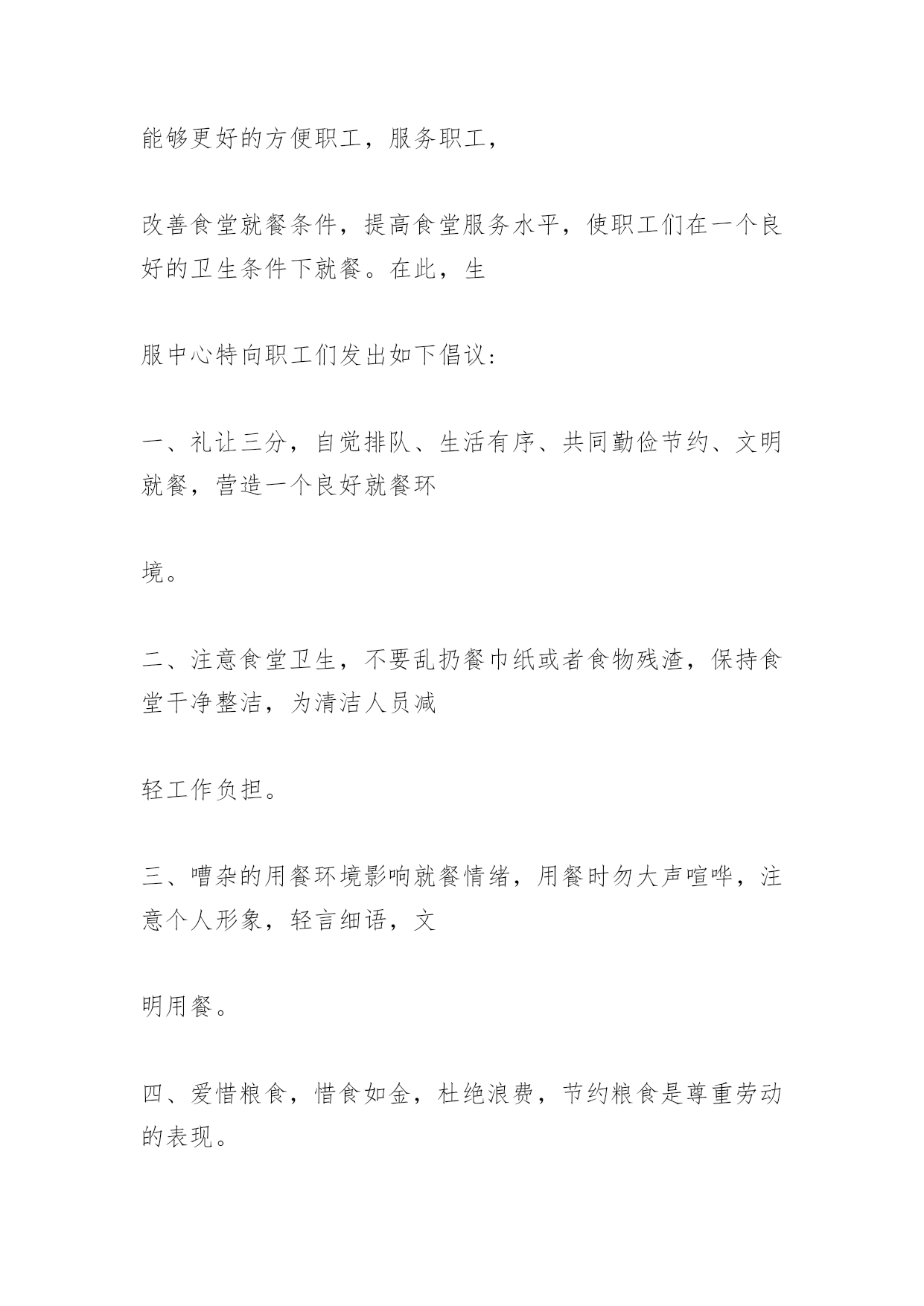 能够更好的方便职工，服务职工，

改善食堂就餐条件，提高食堂服务水平，使职工们在一个良好的卫生条件下就餐。在此，生

服中心特向职工们发出如下倡议：

一、礼让三分，自觉排队、生活有序、共同勤俭节约、文明就餐，营造一个良好就餐环

境。

二、注意食堂卫生，不要乱扔餐巾纸或者食物残渣，保持食堂干净整洁，为清洁人员减

轻工作负担。

三、嘈杂的用餐环境影响就餐情绪，用餐时勿大声喧哗，注意个人形象，轻言细语，文

明用餐。

四、爱惜粮食，惜食如金，杜绝浪费，节约粮食是尊重劳动的表现。